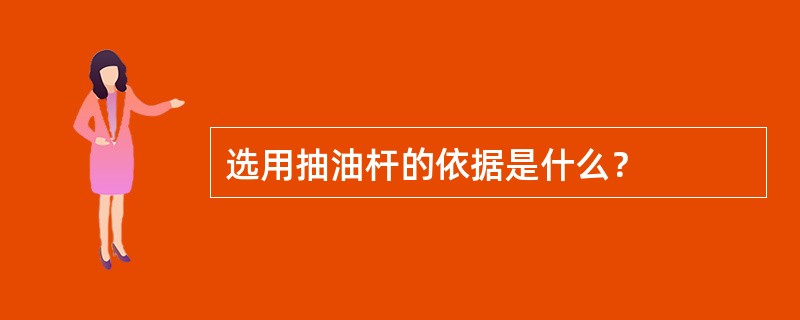 选用抽油杆的依据是什么？